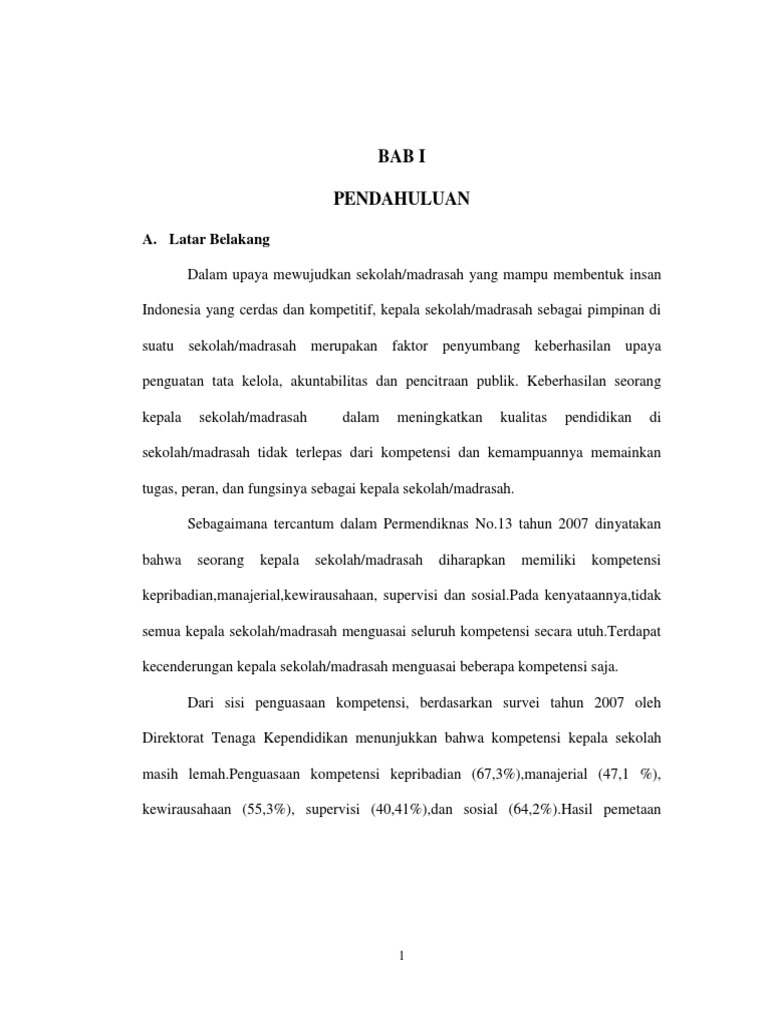 BAB I

PENDAHULUAN

A. Latar Belakang

Dalam upaya mewujudkan sekolah/madrasah yang mampu membentuk insan Indonesia yang cerdas dan kompetitif, kepala sekolah/madrasah sebagai pimpinan di suatu sekolah/madrasah merupakan faktor penyumbang keberhasilan upaya penguatan tata kelola, akuntabilitas dan pencitraan publik. Keberhasilan seorang kepala sekolah/madrasah dalam meningkatkan kualitas pendidikan di sekolah/madrasah tidak terlepas dari kompetensi dan kemampuannya memainkan tugas, peran, dan fungsinya sebagai kepala sekolah/madrasah.

Sebagaimana tercantum dalam Permendiknas No.13 tahun 2007 dinyatakan bahwa seorang kepala sekolah/madrasah diharapkan memiliki kompetensi kepribadian,manajerial,kewirausahaan, supervisi dan sosial.Pada kenyataannya,tidak semua kepala sekolah/madrasah menguasai seluruh kompetensi secara utuh.Terdapat kecenderungan kepala sekolah/madrasah menguasai beberapa kompetensi saja.

Dari sisi penguasaan kompetensi, berdasarkan survei tahun 2007 oleh Direktorat Tenaga Kependidikan menunjukkan bahwa kompetensi kepala sekolah masih lemah.Penguasaan kompetensi kepribadian (67,3%),manajerial (47,1 %), kewirausahaan (55,3%), supervisi (40,41%),dan sosial (64,2%).Hasil pemetaan

1